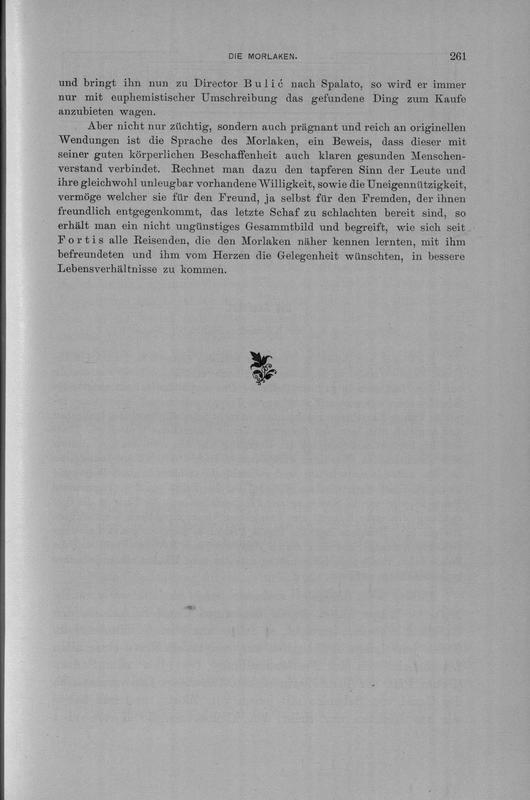 DIE MORLAKEN. 261

und bringt ihn nun zu Director Bulić nach Spalato, so wird er immer nur mit euphemistischer Umschreibung das gefundene Ding zum Kaufe anzubieten wagen.

Aber nicht nur züchtig, sondern auch prägnant und reich an originellen Wendungen ist die Sprache des Morlaken, ein Beweis, dass dieser mit seiner guten körperlichen Beschaffenheit auch klaren gesunden Menschenverstand verbindet. Rechnet man dazu den tapferen Sinn der Leute und ihre gleichwohl unleugbar vorhandene Willigkeit, sowie die Uneigennützigkeit, vermöge welcher sie für den Freund, ja selbst für den Fremden, der ihnen freundlich entgegenkommt, das letzte Schaf zu schlachten bereit sind, so erhält man ein nicht ungünstiges Gesammtbild und begreift, wie sich seit Fortis alle Reisenden, die den Morlaken näher kennen lernten, mit ihm befreundeten und ihm vom Herzen die Gelegenheit wünschten, in bessere Lebensverhältnisse zu kommen.